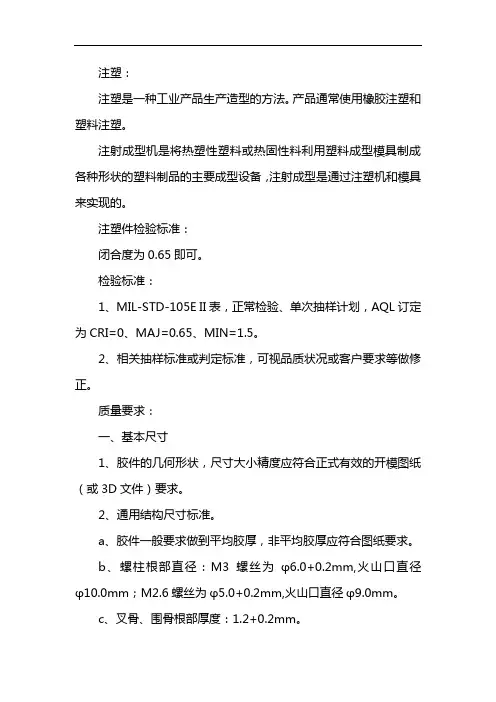 注塑：

注塑是一种工业产品生产造型的方法。产品通常使用橡胶注塑和塑料注塑。

注射成型机是将热塑性塑料或热固性料利用塑料成型模具制成各种形状的塑料制品的主要成型设备，注射成型是通过注塑机和模具来实现的。

注塑件检验标准：

闭合度为 0.65 即可。

检验标准：

1、MIL-STD-105E II 表，正常检验、单次抽样计划，AQL 订定为 CRI=0、MAJ=0.65、MIN=1.5。

2、相关抽样标准或判定标准，可视品质状况或客户要求等做修正。

质量要求：

一、基本尺寸

1、胶件的几何形状，尺寸大小精度应符合正式有效的开模图纸（或 3D 文件）要求。

2、通用结构尺寸标准。

a、胶件一般要求做到平均胶厚，非平均胶厚应符合图纸要求。

b、螺柱根部直径：M3 螺丝为 φ6.0+0.2mm,火山口直径 φ10.0mm；M2.6 螺丝为 φ5.0+0.2mm,火山口直径 φ9.0mm。

c、叉骨、围骨根部厚度：1.2+0.2mm。